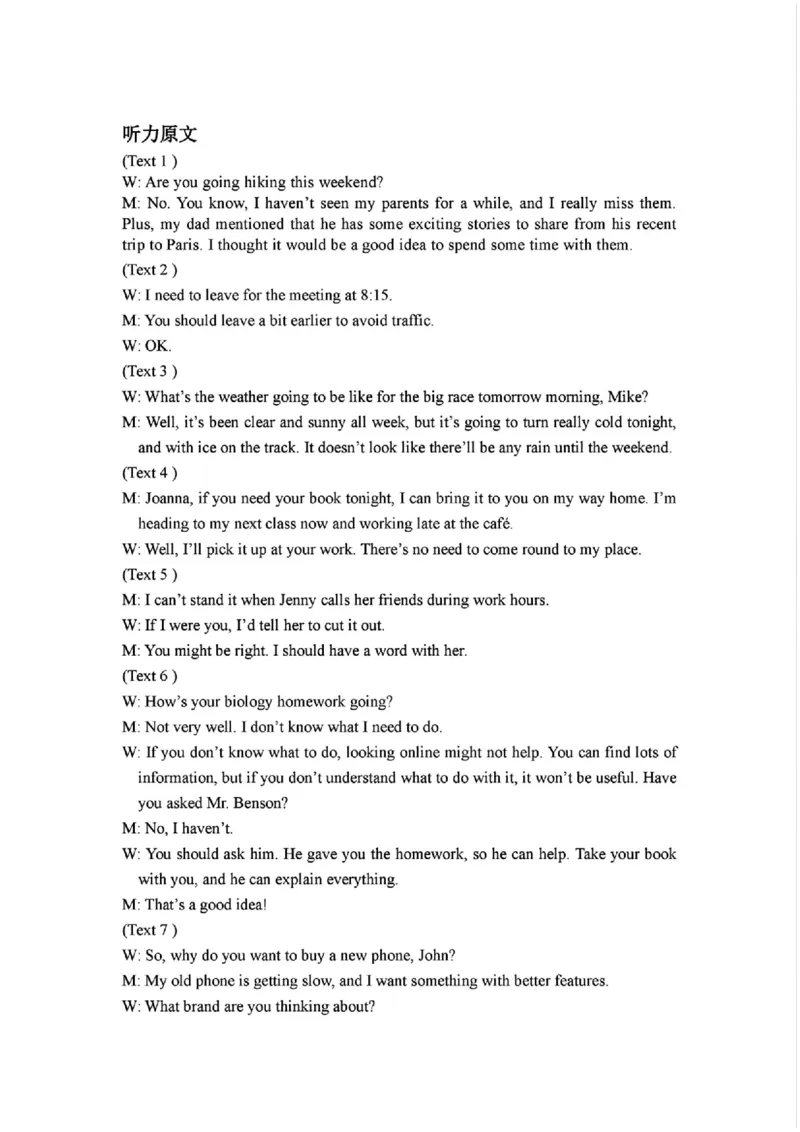 听力原文

(Text 1 )

W: Are you going hiking this weekend?

M: No. You know, I haven't seen my parents for a while, and I really miss them. Plus, my dad mentioned that he has some exciting stories to share from his recent trip to Paris. I thought it would be a good idea to spend some time with them.

(Text 2 )

W: I need to leave for the meeting at 8:15.

M: You should leave a bit earlier to avoid traffic.

W: OK.

(Text 3 )

W: What's the weather going to be like for the big race tomorrow morning, Mike?

M: Well, it's been clear and sunny all week, but it's going to turn really cold tonight, and with ice on the track. It doesn't look like there'll be any rain until the weekend.

(Text 4 )

M: Joanna, if you need your book tonight, I can bring it to you on my way home. I'm heading to my next class now and working late at the café.

W: Well, I'll pick it up at your work. There's no need to come round to my place.

(Text 5 )

M: I can't stand it when Jenny calls her friends during work hours.

W: If I were you, I'd tell her to cut it out.

M: You might be right. I should have a word with her.

(Text 6 )

W: How's your biology homework going?

M: Not very well. I don't know what I need to do.

W: If you don't know what to do, looking online might not help. You can find lots of information, but if you don't understand what to do with it, it won't be useful. Have you asked Mr. Benson?

M: No, I haven't.

W: You should ask him. He gave you the homework, so he can help. Take your book with you, and he can explain everything.

M: That's a good idea!

(Text 7 )

W: So, why do you want to buy a new phone, John?

M: My old phone is getting slow, and I want something with better features.

W: What brand are you thinking about?